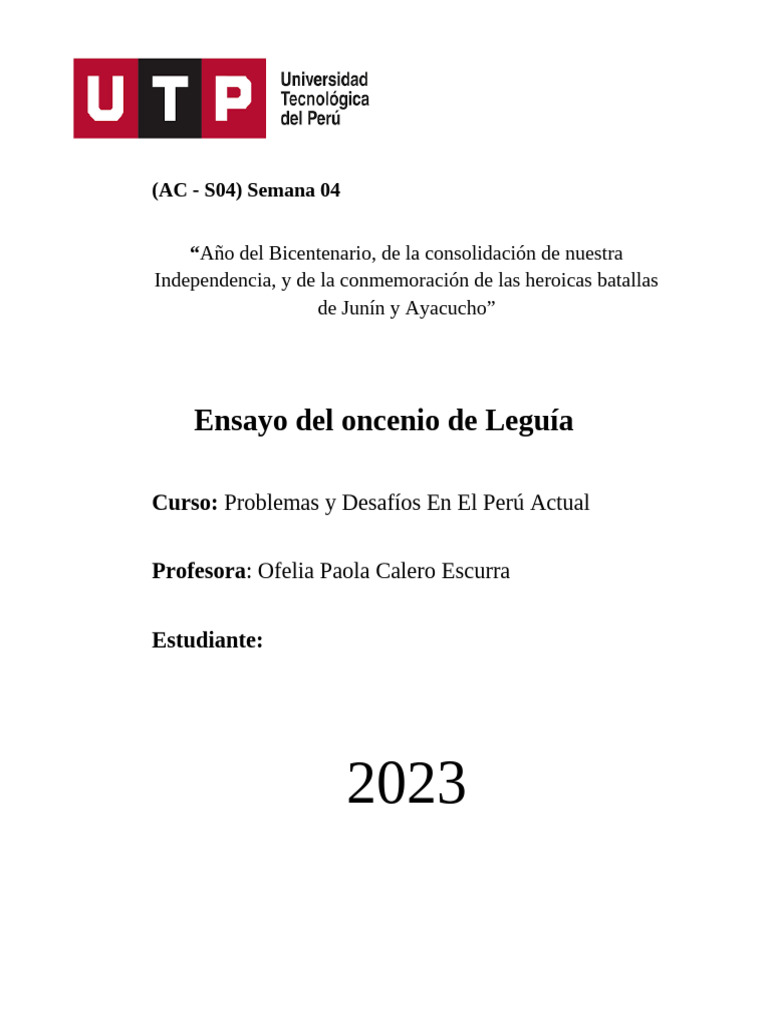 UTP Universidad Tecnológica del Perú

(AC - S04) Semana 04

“Año del Bicentenario, de la consolidación de nuestra Independencia, y de la conmemoración de las heroicas batallas de Junín y Ayacucho”

Ensayo del oncenio de Leguía

Curso: Problemas y Desafíos En El Perú Actual

Profesora: Ofelia Paola Calero Escurra

Estudiante:

2023